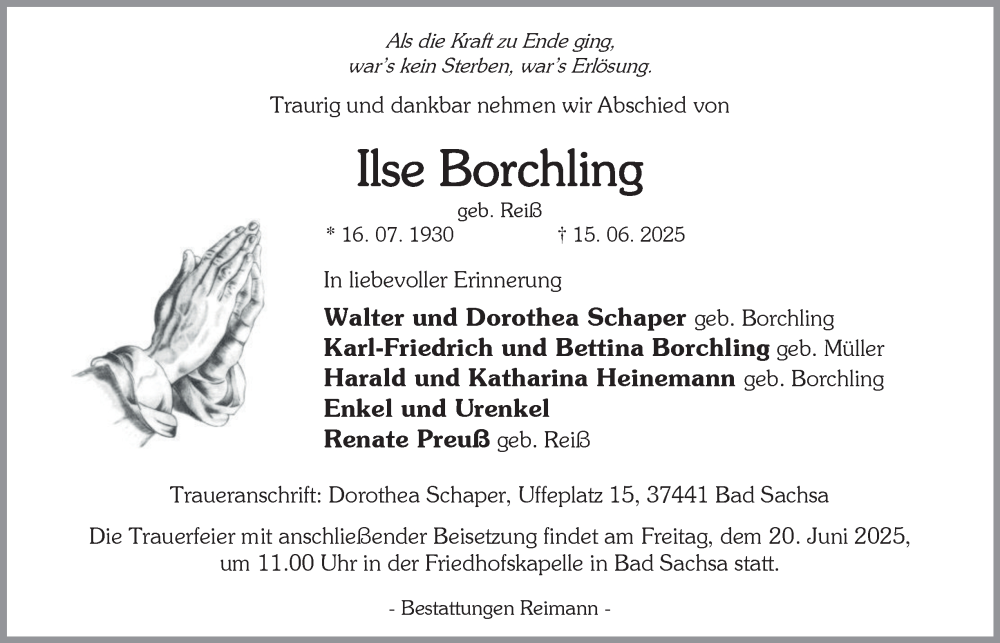 Als die Kraft zu Ende ging,
war's kein Sterben, war's Erlösung.

Traurig und dankbar nehmen wir Abschied von

Ilse Borchling

geb. Reiß

* 16. 07. 1930 † 15. 06. 2025

In liebevoller Erinnerung

Walter und Dorothea Schaper geb. Borchling
Karl-Friedrich und Bettina Borchling geb. Müller
Harald und Katharina Heinemann geb. Borchling
Enkel und Urenkel
Renate Preuß geb. Reiß

Traueranschrift: Dorothea Schaper, Uffeplatz 15, 37441 Bad Sachsa

Die Trauerfeier mit anschließender Beisetzung findet am Freitag, dem 20. Juni 2025, um 11.00 Uhr in der Friedhofskapelle in Bad Sachsa statt.

- Bestattungen Reimann -